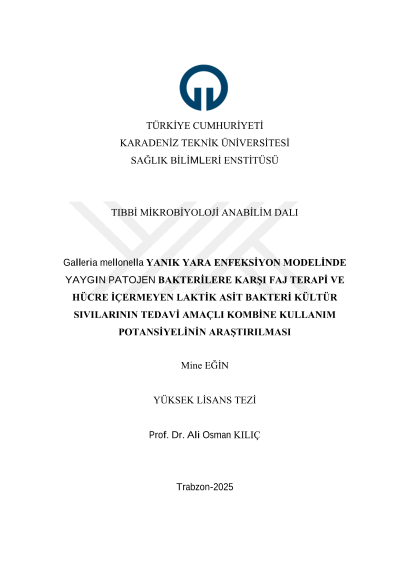 TÜRKİYE CUMHURİYETİ
KARADENİZ TEKNİK ÜNİVERSİTESİ
SAĞLIK BİLİMLERİ ENSTİTÜSÜ

TIBBİ MİKROBİYOLOJİ ANABİLİM DALI

Galleria mellonella YANIK YARA ENFEKSİYON MODELİNDE YAYGIN PATOJEN BAKTERİLERE KARŞI FAJ TERAPİ VE HÜCRE İÇERMEYEN LAKTİK ASİT BAKTERİ KÜLTÜR SIVILARININ TEDAVİ AMAÇLI KOMBİNE KULLANIM POTANSİYELİNİN ARAŞTIRILMASI

Mine EĞİN

YÜKSEK LİSANS TEZİ

Prof. Dr. Ali Osman KILIÇ

Trabzon-2025